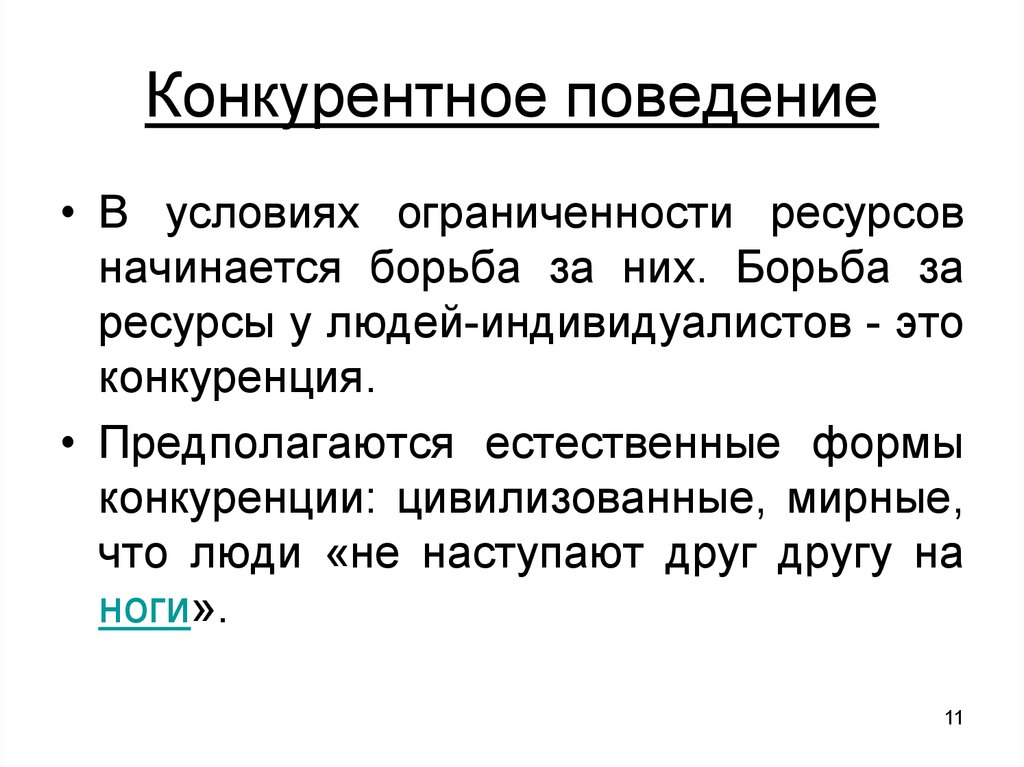 Конкурентное поведение

• В условиях ограниченности ресурсов начинается борьба за них. Борьба за ресурсы у людей-индивидуалистов - это конкуренция.

• Предполагаются естественные формы конкуренции: цивилизованные, мирные, что люди «не наступают друг другу на ноги».

11